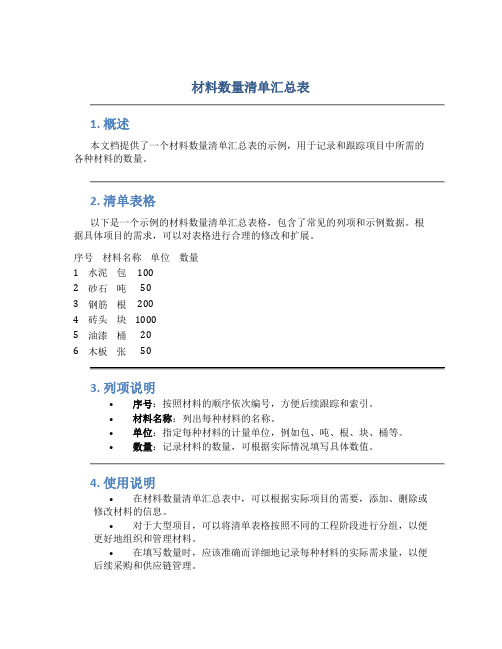 材料数量清单汇总表

1. 概述

本文档提供了一个材料数量清单汇总表的示例，用于记录和跟踪项目中所需的各种材料的数量。

2. 清单表格

以下是一个示例的材料数量清单汇总表格，包含了常见的列项和示例数据。根据具体项目的需求，可以对表格进行合理的修改和扩展。

| 序号 | 材料名称 | 单位 | 数量 |
|---|---|---|---|
| 1 | 水泥 | 包 | 100 |
| 2 | 砂石 | 吨 | 50 |
| 3 | 钢筋 | 根 | 200 |
| 4 | 砖头 | 块 | 1000 |
| 5 | 油漆 | 桶 | 20 |
| 6 | 木板 | 张 | 50 |

3. 列项说明

• 序号：按照材料的顺序依次编号，方便后续跟踪和索引。
• 材料名称：列出每种材料的名称。
• 单位：指定每种材料的计量单位，例如包、吨、根、块、桶等。
• 数量：记录材料的数量，可根据实际情况填写具体数值。

4. 使用说明

• 在材料数量清单汇总表中，可以根据实际项目的需要，添加、删除或修改材料的信息。
• 对于大型项目，可以将清单表格按照不同的工程阶段进行分组，以便更好地组织和管理材料。
• 在填写数量时，应该准确而详细地记录每种材料的实际需求量，以便后续采购和供应链管理。